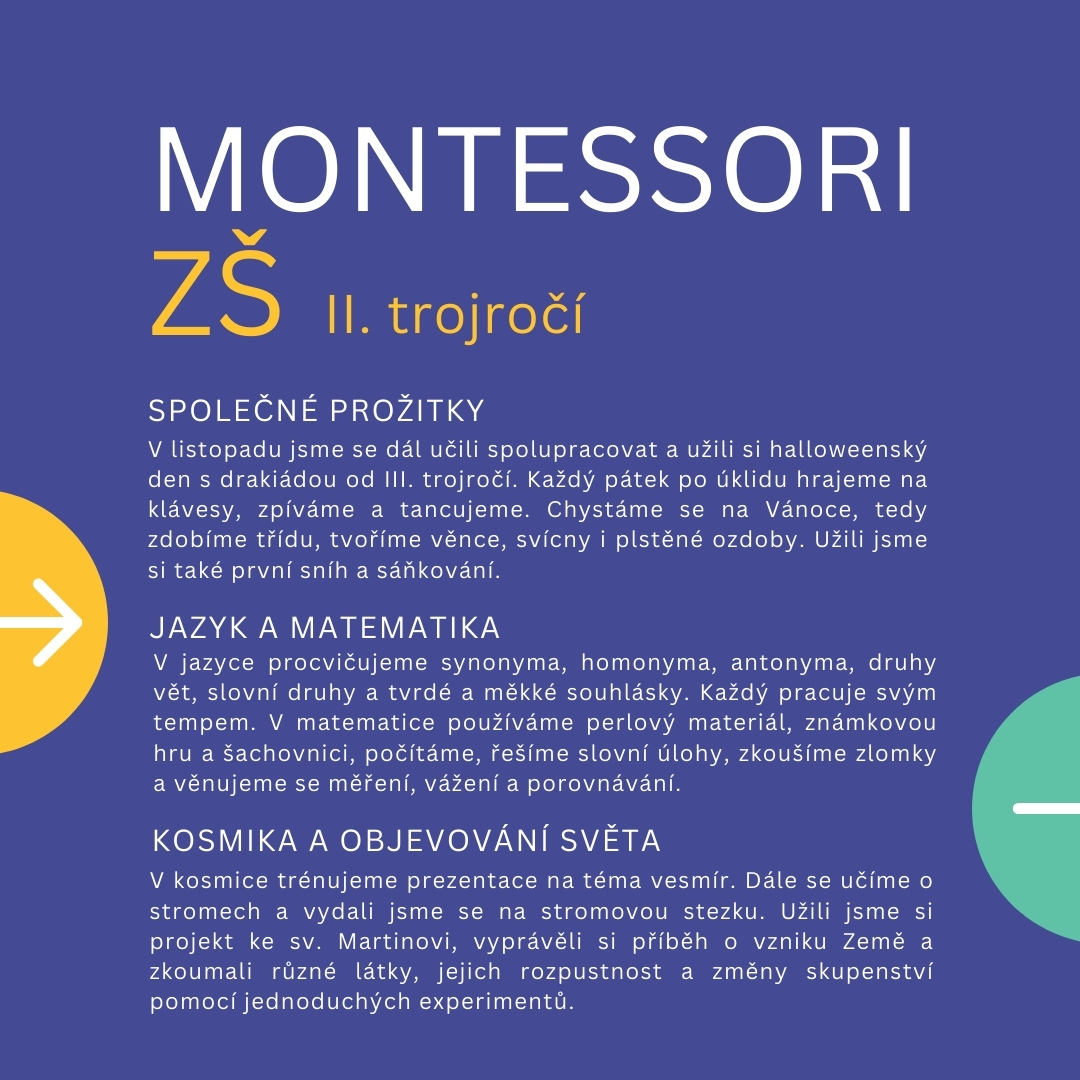 MONTESSORI
ZŠ II. trojročí

SPOLEČNÉ PROŽITKY
V listopadu jsme se dál učili spolupracovat a užili si halloweenský den s drakiádou od III. trojročí. Každý pátek po úklidu hrajeme na klávesy, zpíváme a tancujeme. Chystáme se na Vánoce, tedy zdobíme třídu, tvoříme věnce, svícny i plstěné ozdoby. Užili jsme si také první sníh a sáňkování.

JAZYK A MATEMATIKA
V jazyce procvičujeme synonyma, homonyma, antonyma, druhy vět, slovní druhy a tvrdé a měkké souhlásky. Každý pracuje svým tempem. V matematice používáme perlový materiál, známkovou hru a šachovnici, počítáme, řešíme slovní úlohy, zkoušíme zlomky a věnujeme se měření, vážení a porovnávání.

KOSMIKA A OBJEVOVÁNÍ SVĚTA
V kosmice trénujeme prezentace na téma vesmír. Dále se učíme o stromech a vydali jsme se na stromovou stezku. Užili jsme si projekt ke sv. Martinovi, vyprávěli si příběh o vzniku Země a zkoumali různé látky, jejich rozpustnost a změny skupenství pomocí jednoduchých experimentů.